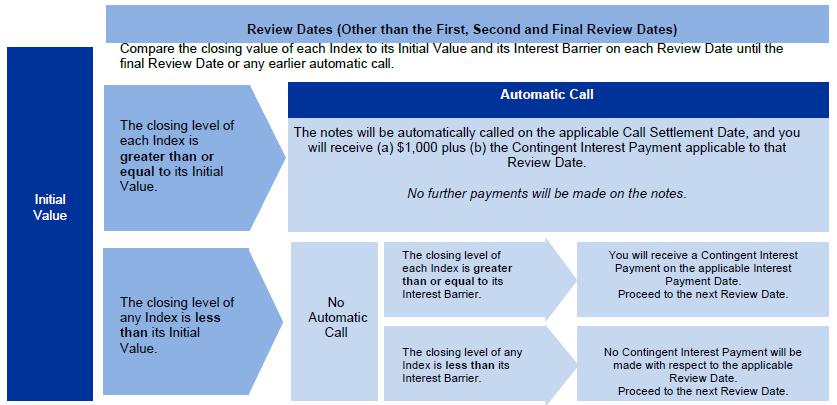 Review Dates (Other than the First, Second and Final Review Dates)

Compare the closing value of each Index to its Initial Value and its Interest Barrier on each Review Date until the final Review Date or any earlier automatic call.

Initial Value

The closing level of each Index is greater than or equal to its Initial Value.

Automatic Call

The notes will be automatically called on the applicable Call Settlement Date, and you will receive (a) $1,000 plus (b) the Contingent Interest Payment applicable to that Review Date.

No further payments will be made on the notes.

The closing level of any Index is less than its Initial Value.

No Automatic Call

The closing level of each Index is greater than or equal to its Interest Barrier.

You will receive a Contingent Interest Payment on the applicable Interest Payment Date. Proceed to the next Review Date.

The closing level of any Index is less than its Interest Barrier.

No Contingent Interest Payment will be made with respect to the applicable Review Date. Proceed to the next Review Date.